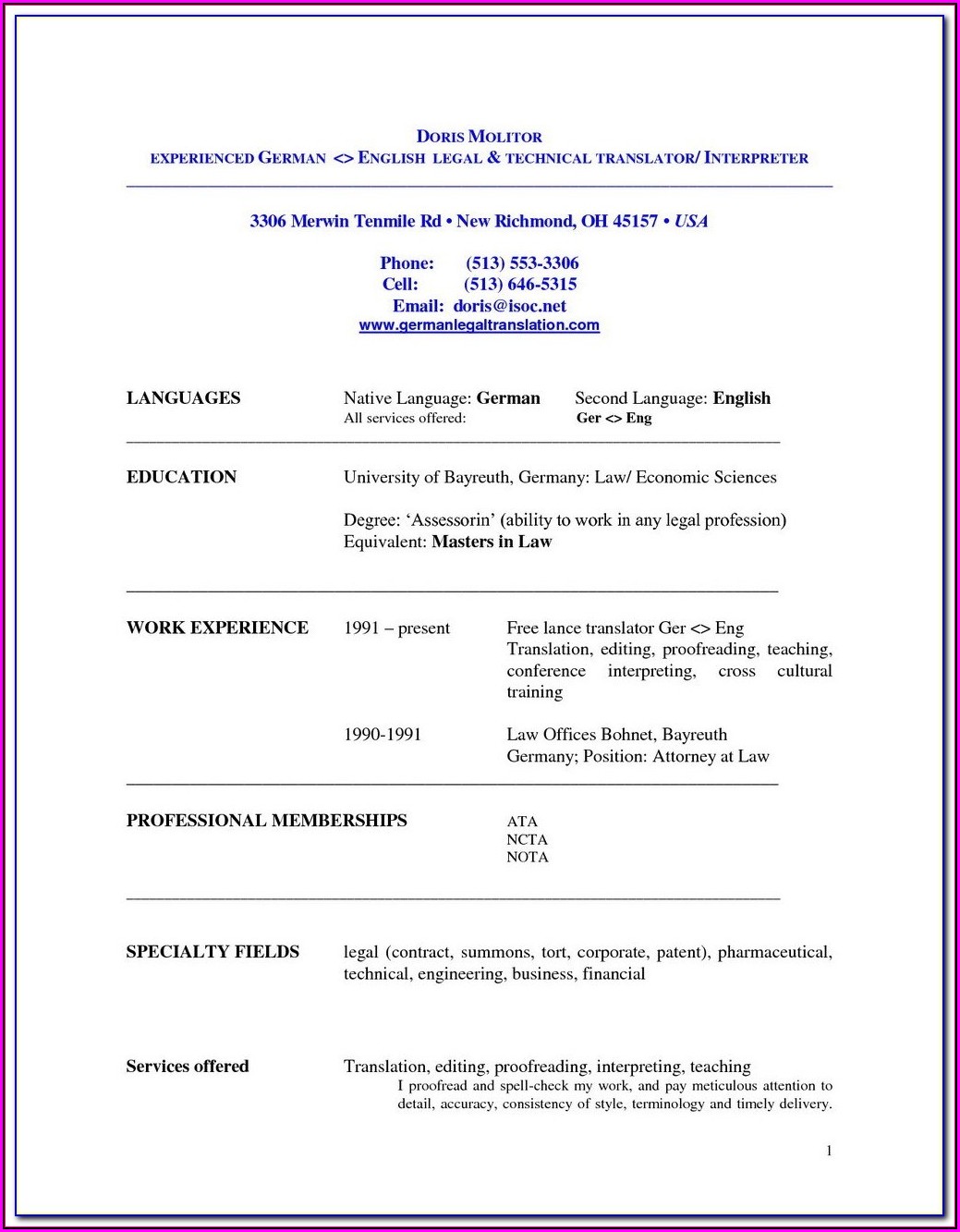 DORIS MOLITOR
EXPERIENCED GERMAN <> ENGLISH LEGAL & TECHNICAL TRANSLATOR/ INTERPRETER

3306 Merwin Tenmile Rd • New Richmond, OH 45157 • USA

Phone: (513) 553-3306
Cell: (513) 646-5315
Email: doris@isoc.net
www.germanlegaltranslation.com

LANGUAGES

Native Language: German
All services offered:

Second Language: English
Ger <> Eng

EDUCATION

University of Bayreuth, Germany: Law/ Economic Sciences

Degree: 'Assessorin' (ability to work in any legal profession)
Equivalent: Masters in Law

WORK EXPERIENCE

1991 – present

Free lance translator Ger <> Eng
Translation, editing, proofreading, teaching, conference interpreting, cross cultural training

1990-1991

Law Offices Bohnet, Bayreuth
Germany; Position: Attorney at Law

PROFESSIONAL MEMBERSHIPS

ATA
NCTA
NOTA

SPECIALTY FIELDS

legal (contract, summons, tort, corporate, patent), pharmaceutical, technical, engineering, business, financial

Services offered

Translation, editing, proofreading, interpreting, teaching
I proofread and spell-check my work, and pay meticulous attention to detail, accuracy, consistency of style, terminology and timely delivery.

1